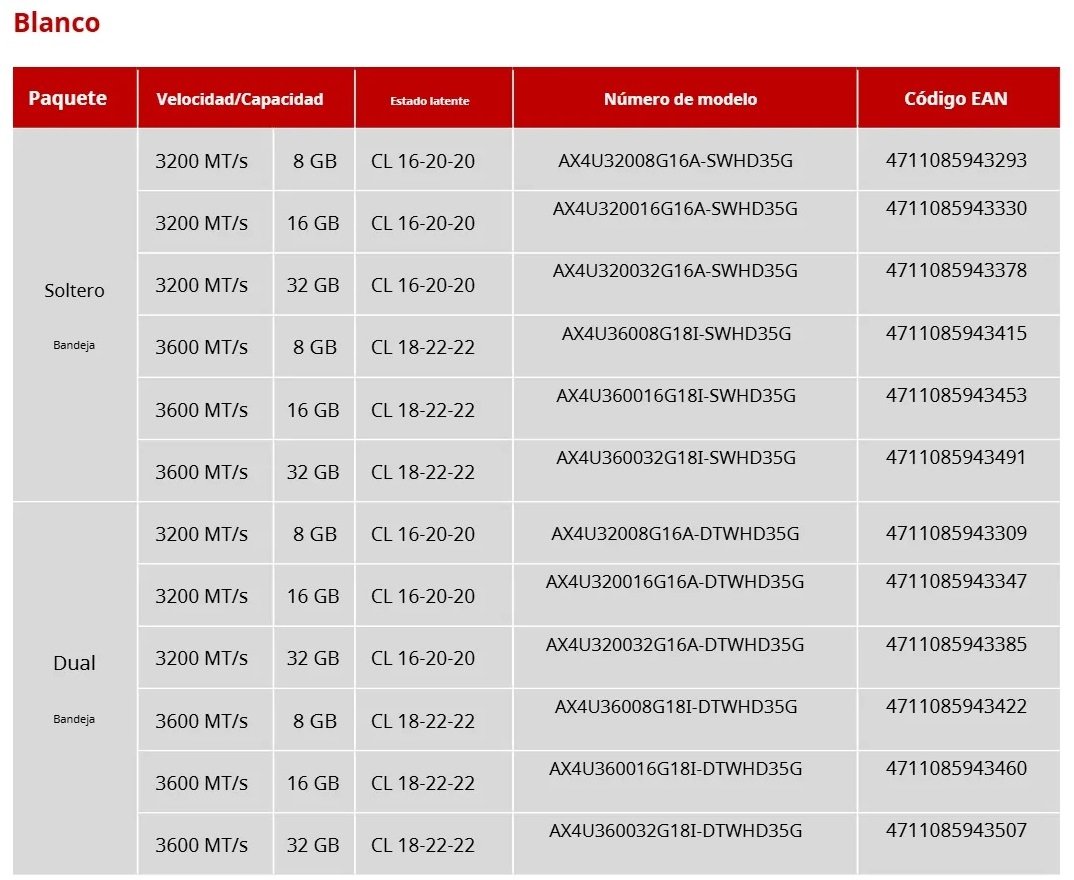 Blanco

| Paquete | Velocidad/Capacidad | | Estado latente | Número de modelo | Código EAN |
|---|---|---|---|---|---|
| Soltero Bandeja | 3200 MT/s | 8 GB | CL 16-20-20 | AX4U32008G16A-SWHD35G | 4711085943293 |
| | 3200 MT/s | 16 GB | CL 16-20-20 | AX4U320016G16A-SWHD35G | 4711085943330 |
| | 3200 MT/s | 32 GB | CL 16-20-20 | AX4U320032G16A-SWHD35G | 4711085943378 |
| | 3600 MT/s | 8 GB | CL 18-22-22 | AX4U36008G18I-SWHD35G | 4711085943415 |
| | 3600 MT/s | 16 GB | CL 18-22-22 | AX4U360016G18I-SWHD35G | 4711085943453 |
| | 3600 MT/s | 32 GB | CL 18-22-22 | AX4U360032G18I-SWHD35G | 4711085943491 |
| Dual Bandeja | 3200 MT/s | 8 GB | CL 16-20-20 | AX4U32008G16A-DTWHD35G | 4711085943309 |
| | 3200 MT/s | 16 GB | CL 16-20-20 | AX4U320016G16A-DTWHD35G | 4711085943347 |
| | 3200 MT/s | 32 GB | CL 16-20-20 | AX4U320032G16A-DTWHD35G | 4711085943385 |
| | 3600 MT/s | 8 GB | CL 18-22-22 | AX4U36008G18I-DTWHD35G | 4711085943422 |
| | 3600 MT/s | 16 GB | CL 18-22-22 | AX4U360016G18I-DTWHD35G | 4711085943460 |
| | 3600 MT/s | 32 GB | CL 18-22-22 | AX4U360032G18I-DTWHD35G | 4711085943507 |